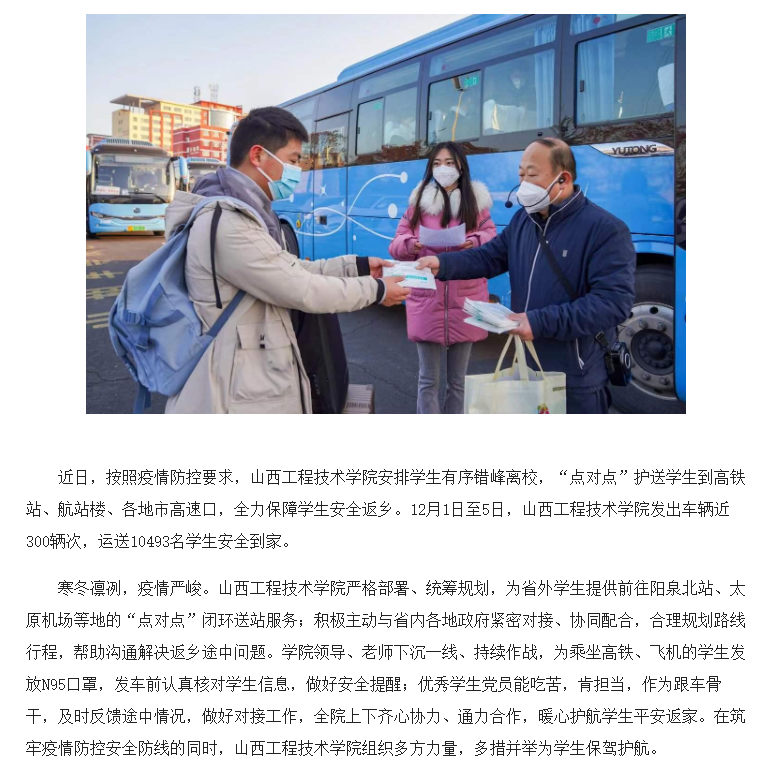 YUTONG

近日，按照疫情防控要求，山西工程技术学院安排学生有序错峰离校，“点对点”护送学生到高铁站、航站楼、各地市高速口，全力保障学生安全返乡。12月1日至5日，山西工程技术学院发出车辆近300辆次，运送10493名学生安全到家。

寒冬凛冽，疫情严峻。山西工程技术学院严格部署、统筹规划，为省外学生提供前往阳泉北站、太原机场等地的“点对点”闭环送站服务；积极主动与省内各地政府紧密对接、协同配合，合理规划路线行程，帮助沟通解决返乡途中问题。学院领导、老师下沉一线、持续作战，为乘坐高铁、飞机的学生发放N95口罩，发车前认真核对学生信息，做好安全提醒；优秀学生党员能吃苦，肯担当，作为跟车骨干，及时反馈途中情况，做好对接工作，全院上下齐心协力、通力合作，暖心护航学生平安返家。在筑牢疫情防控安全防线的同时，山西工程技术学院组织多方力量，多措并举为学生保驾护航。